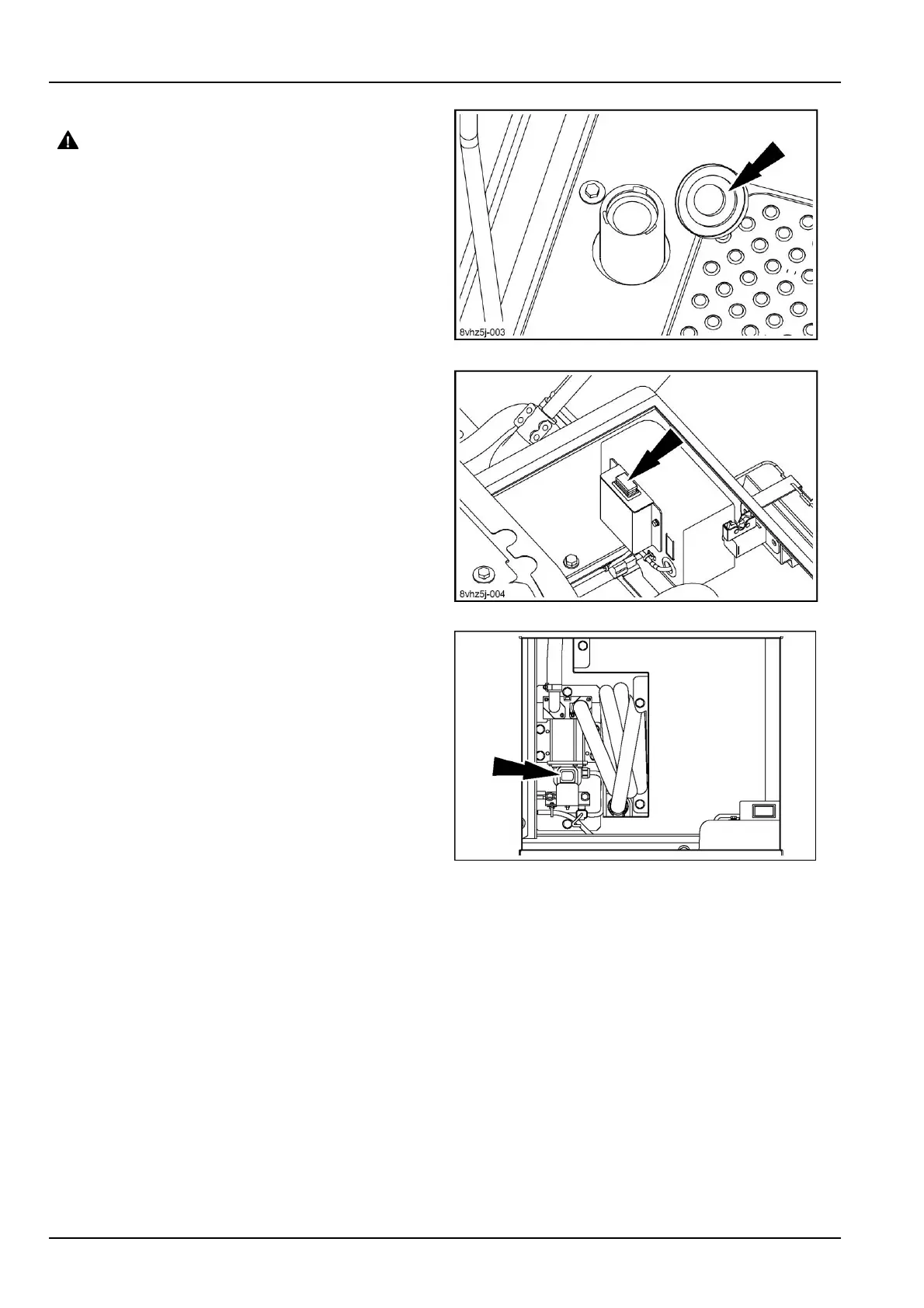 8vhz5j-003

8vhz5j-004